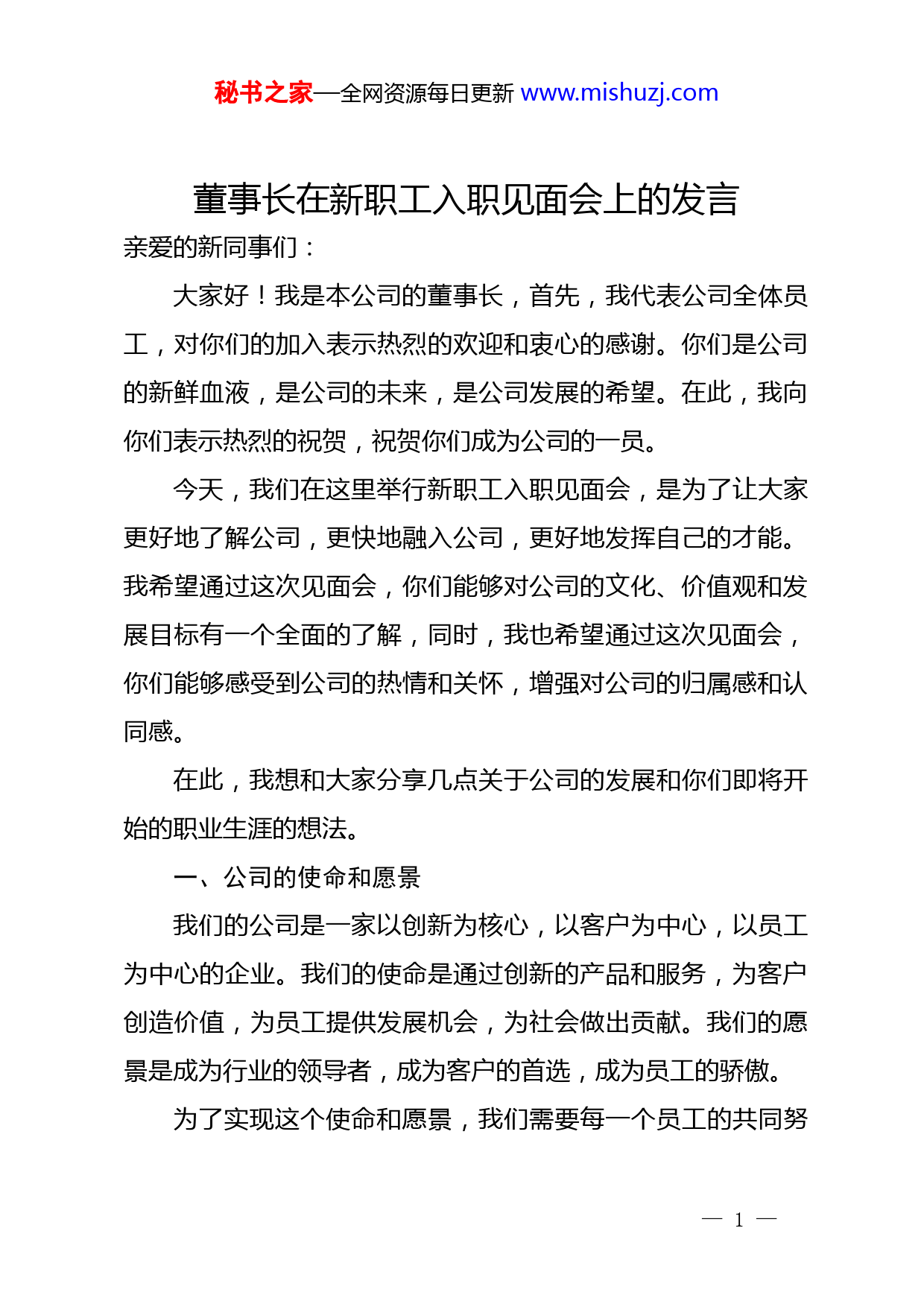 秘书之家—全网资源每日更新 www.mishuzj.com

董事长在新职工入职见面会上的发言

亲爱的新同事们：

大家好！我是本公司的董事长，首先，我代表公司全体员工，对你们的加入表示热烈的欢迎和衷心的感谢。你们是公司的新鲜血液，是公司的未来，是公司发展的希望。在此，我向你们表示热烈的祝贺，祝贺你们成为公司的一员。

今天，我们在这里举行新职工入职见面会，是为了让大家更好地了解公司，更快地融入公司，更好地发挥自己的才能。我希望通过这次见面会，你们能够对公司的文化、价值观和发展目标有一个全面的了解，同时，我也希望通过这次见面会，你们能够感受到公司的热情和关怀，增强对公司的归属感和认同感。

在此，我想和大家分享几点关于公司的发展和你们即将开始的职业生涯的想法。

一、公司的使命和愿景

我们的公司是一家以创新为核心，以客户为中心，以员工为中心的企业。我们的使命是通过创新的产品和服务，为客户创造价值，为员工提供发展机会，为社会做出贡献。我们的愿景是成为行业的领导者，成为客户的首选，成为员工的骄傲。

为了实现这个使命和愿景，我们需要每一个员工的共同努

— 1 —